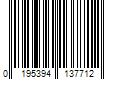 0 195394 137712